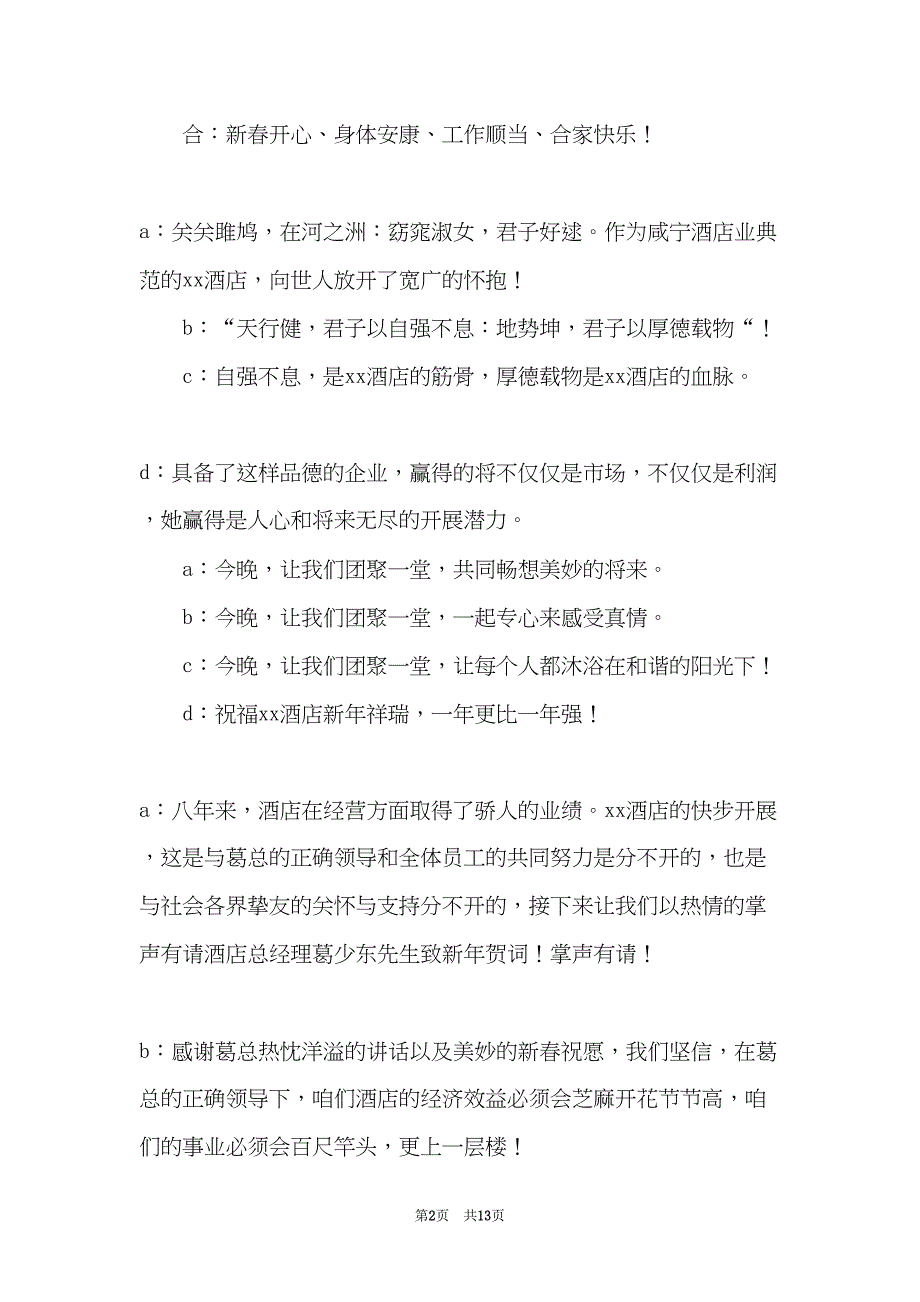 合：新春开心、身体安康、工作顺当、合家快乐！

a：关关雎鸠，在河之洲：窈窕淑女，君子好逑。作为咸宁酒店业典范的xx酒店，向世人放开了宽广的怀抱！

b：“天行健，君子以自强不息：地势坤，君子以厚德载物“！

c：自强不息，是xx酒店的筋骨，厚德载物是xx酒店的血脉。

d：具备了这样品德的企业，赢得的将不仅仅是市场，不仅仅是利润，她赢得是人心和将来无尽的开展潜力。

a：今晚，让我们团聚一堂，共同畅想美妙的将来。

b：今晚，让我们团聚一堂，一起专心来感受真情。

c：今晚，让我们团聚一堂，让每个人都沐浴在和谐的阳光下！

d：祝福xx酒店新年祥瑞，一年更比一年强！

a：八年来，酒店在经营方面取得了骄人的业绩。xx酒店的快步开展，这是与葛总的正确领导和全体员工的共同努力是分不开的，也是与社会各界挚友的关怀与支持分不开的，接下来让我们以热情的掌声有请酒店总经理葛少东先生致新年贺词！掌声有请！

b：感谢葛总热忱洋溢的讲话以及美妙的新春祝愿，我们坚信，在葛总的正确领导下，咱们酒店的经济效益必须会芝麻开花节节高，咱们的事业必须会百尺竿头，更上一层楼！

第2页 共13页